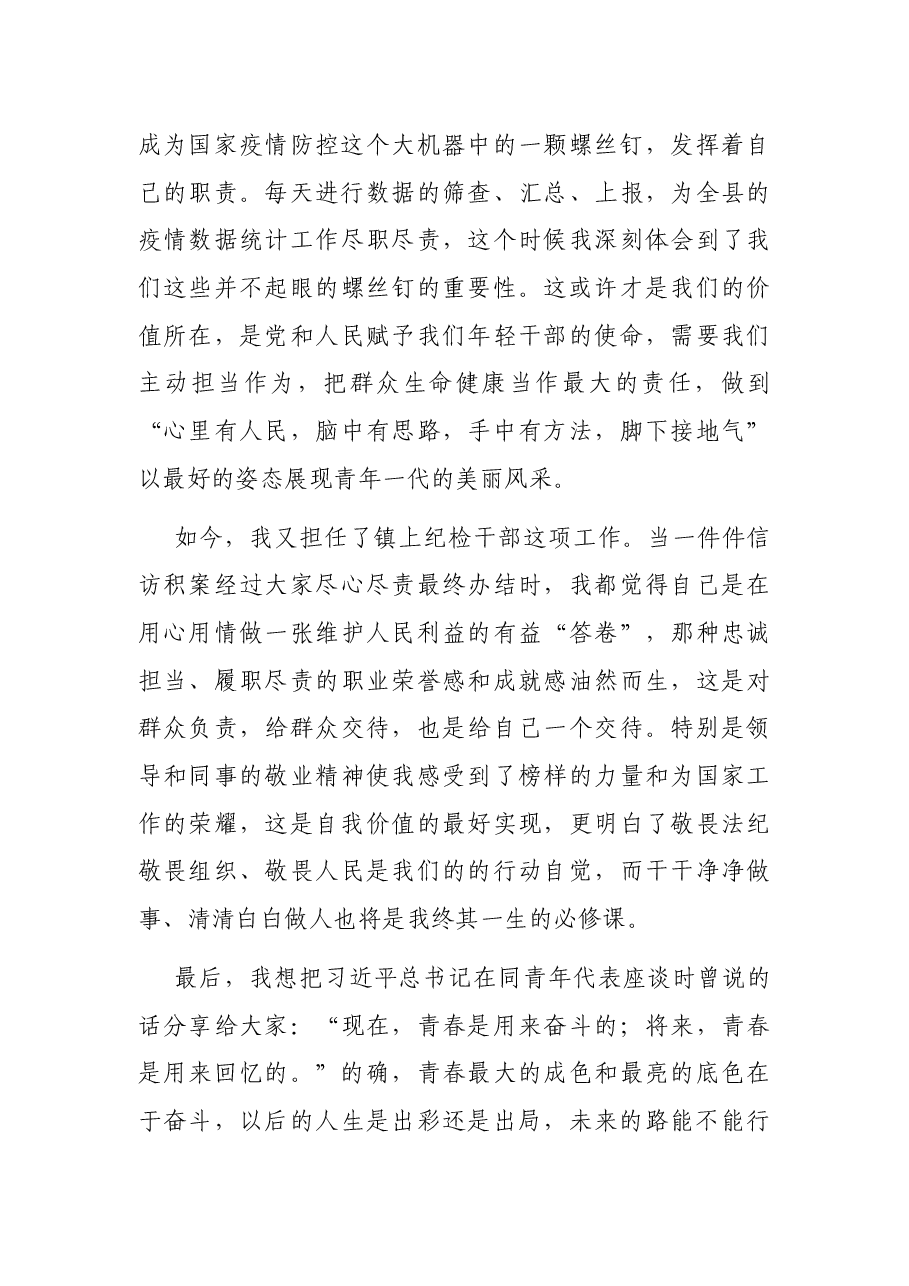 成为国家疫情防控这个大机器中的一颗螺丝钉，发挥着自己的职责。每天进行数据的筛查、汇总、上报，为全县的疫情数据统计工作尽职尽责，这个时候我深刻体会到了我们这些并不起眼的螺丝钉的重要性。这或许才是我们的价值所在，是党和人民赋予我们年轻干部的使命，需要我们主动担当作为，把群众生命健康当作最大的责任，做到“心里有人民，脑中有思路，手中有方法，脚下接地气”以最好的姿态展现青年一代的美丽风采。

如今，我又担任了镇上纪检干部这项工作。当一件件信访积案经过大家尽心尽责最终办结时，我都觉得自己是在用心用情做一张维护人民利益的有益“答卷”，那种忠诚担当、履职尽责的职业荣誉感和成就感油然而生，这是对群众负责，给群众交待，也是给自己一个交待。特别是领导和同事的敬业精神使我感受到了榜样的力量和为国家工作的荣耀，这是自我价值的最好实现，更明白了敬畏法纪敬畏组织、敬畏人民是我们的的行动自觉，而干干净净做事、清清白白做人也将是我终其一生的必修课。

最后，我想把习近平总书记在同青年代表座谈时曾说的话分享给大家：“现在，青春是用来奋斗的；将来，青春是用来回忆的。”的确，青春最大的成色和最亮的底色在于奋斗，以后的人生是出彩还是出局，未来的路能不能行